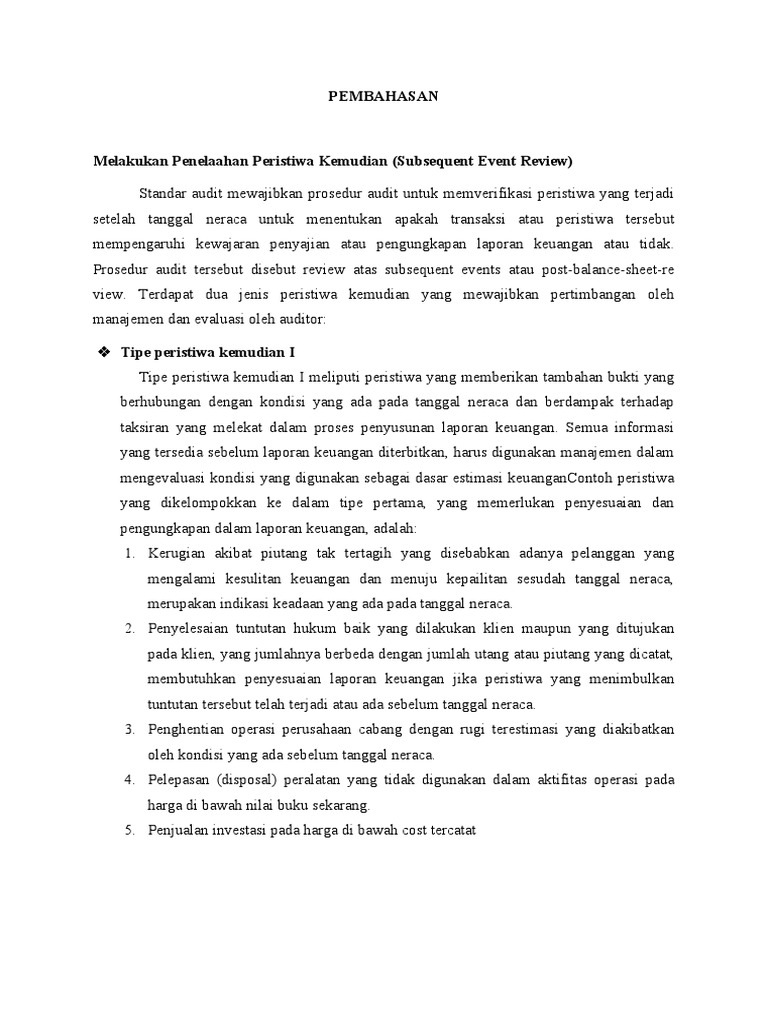 PEMBAHASAN

Melakukan Penelaahan Peristiwa Kemudian (Subsequent Event Review)

Standar audit mewajibkan prosedur audit untuk memverifikasi peristiwa yang terjadi setelah tanggal neraca untuk menentukan apakah transaksi atau peristiwa tersebut mempengaruhi kewajaran penyajian atau pengungkapan laporan keuangan atau tidak. Prosedur audit tersebut disebut review atas subsequent events atau post-balance-sheet-re view. Terdapat dua jenis peristiwa kemudian yang mewajibkan pertimbangan oleh manajemen dan evaluasi oleh auditor:

❖ Tipe peristiwa kemudian I

Tipe peristiwa kemudian I meliputi peristiwa yang memberikan tambahan bukti yang berhubungan dengan kondisi yang ada pada tanggal neraca dan berdampak terhadap taksiran yang melekat dalam proses penyusunan laporan keuangan. Semua informasi yang tersedia sebelum laporan keuangan diterbitkan, harus digunakan manajemen dalam mengevaluasi kondisi yang digunakan sebagai dasar estimasi keuanganContoh peristiwa yang dikelompokkan ke dalam tipe pertama, yang memerlukan penyesuaian dan pengungkapan dalam laporan keuangan, adalah:

1. Kerugian akibat piutang tak tertagih yang disebabkan adanya pelanggan yang mengalami kesulitan keuangan dan menuju kepailitan sesudah tanggal neraca, merupakan indikasi keadaan yang ada pada tanggal neraca.
2. Penyelesaian tuntutan hukum baik yang dilakukan klien maupun yang ditujukan pada klien, yang jumlahnya berbeda dengan jumlah utang atau piutang yang dicatat, membutuhkan penyesuaian laporan keuangan jika peristiwa yang menimbulkan tuntutan tersebut telah terjadi atau ada sebelum tanggal neraca.
3. Penghentian operasi perusahaan cabang dengan rugi terestimasi yang diakibatkan oleh kondisi yang ada sebelum tanggal neraca.
4. Pelepasan (disposal) peralatan yang tidak digunakan dalam aktifitas operasi pada harga di bawah nilai buku sekarang.
5. Penjualan investasi pada harga di bawah cost tercatat